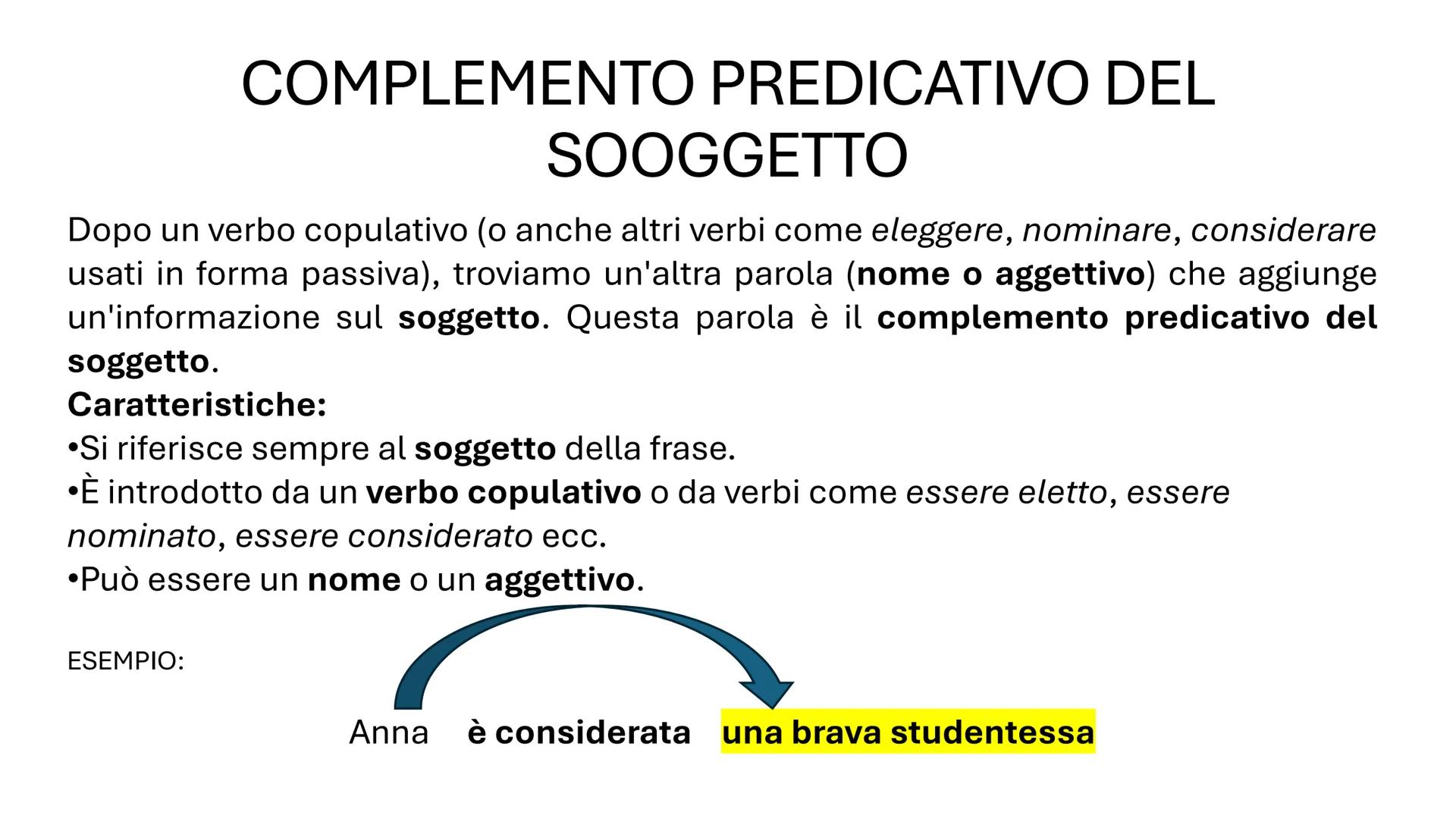 COMPLEMENTO PREDICATIVO DEL SOOGGETTO

Dopo un verbo copulativo (o anche altri verbi come eleggere, nominare, considerare usati in forma passiva), troviamo un'altra parola (nome o aggettivo) che aggiunge un'informazione sul soggetto. Questa parola è il complemento predicativo del soggetto.
Caratteristiche:
•Si riferisce sempre al soggetto della frase.
•È introdotto da un verbo copulativo o da verbi come essere eletto, essere nominato, essere considerato ecc.
•Può essere un nome o un aggettivo.

ESEMPIO:

Anna è considerata una brava studentessa